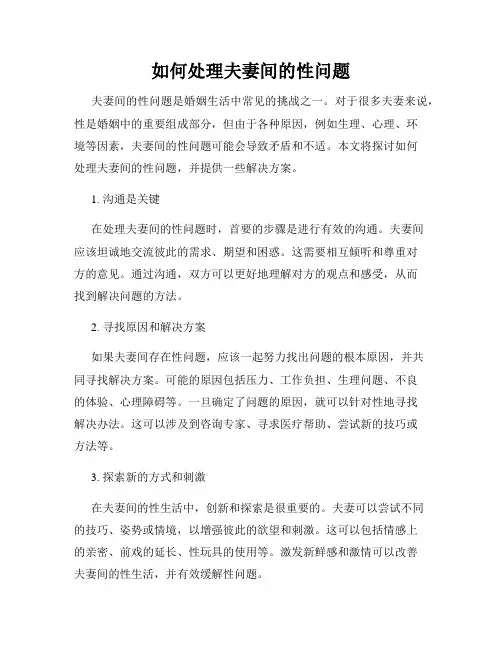 如何处理夫妻间的性问题

夫妻间的性问题是婚姻生活中常见的挑战之一。对于很多夫妻来说，性是婚姻中的重要组成部分，但由于各种原因，例如生理、心理、环境等因素，夫妻间的性问题可能会导致矛盾和不适。本文将探讨如何处理夫妻间的性问题，并提供一些解决方案。

1. 沟通是关键

在处理夫妻间的性问题时，首要的步骤是进行有效的沟通。夫妻间应该坦诚地交流彼此的需求、期望和困惑。这需要相互倾听和尊重对方的意见。通过沟通，双方可以更好地理解对方的观点和感受，从而找到解决问题的方法。

2. 寻找原因和解决方案

如果夫妻间存在性问题，应该一起努力找出问题的根本原因，并共同寻找解决方案。可能的原因包括压力、工作负担、生理问题、不良的体验、心理障碍等。一旦确定了问题的原因，就可以针对性地寻找解决办法。这可以涉及到咨询专家、寻求医疗帮助、尝试新的技巧或方法等。

3. 探索新的方式和刺激

在夫妻间的性生活中，创新和探索是很重要的。夫妻可以尝试不同的技巧、姿势或情境，以增强彼此的欲望和刺激。这可以包括情感上的亲密、前戏的延长、性玩具的使用等。激发新鲜感和激情可以改善夫妻间的性生活，并有效缓解性问题。